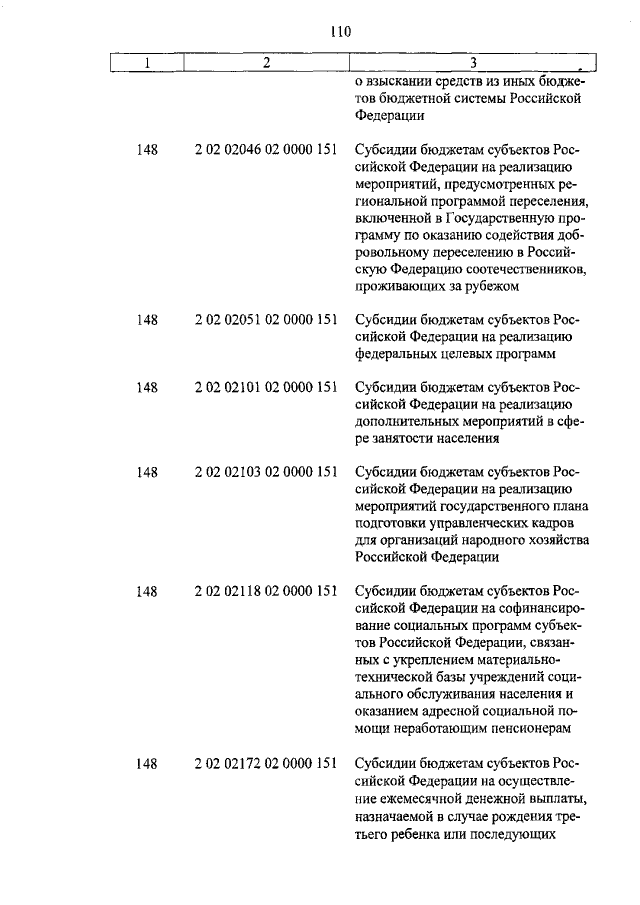 110

| 1 | 2 | 3 |
|---|---|---|
| | | о взыскании средств из иных бюджетов бюджетной системы Российской Федерации |
| 148 | 2 02 02046 02 0000 151 | Субсидии бюджетам субъектов Российской Федерации на реализацию мероприятий, предусмотренных региональной программой переселения, включенной в Государственную программу по оказанию содействия добровольному переселению в Российскую Федерацию соотечественников, проживающих за рубежом |
| 148 | 2 02 02051 02 0000 151 | Субсидии бюджетам субъектов Российской Федерации на реализацию федеральных целевых программ |
| 148 | 2 02 02101 02 0000 151 | Субсидии бюджетам субъектов Российской Федерации на реализацию дополнительных мероприятий в сфере занятости населения |
| 148 | 2 02 02103 02 0000 151 | Субсидии бюджетам субъектов Российской Федерации на реализацию мероприятий государственного плана подготовки управленческих кадров для организаций народного хозяйства Российской Федерации |
| 148 | 2 02 02118 02 0000 151 | Субсидии бюджетам субъектов Российской Федерации на софинансирование социальных программ субъектов Российской Федерации, связанных с укреплением материально-технической базы учреждений социального обслуживания населения и оказанием адресной социальной помощи неработающим пенсионерам |
| 148 | 2 02 02172 02 0000 151 | Субсидии бюджетам субъектов Российской Федерации на осуществление ежемесячной денежной выплаты, назначаемой в случае рождения третьего ребенка или последующих |